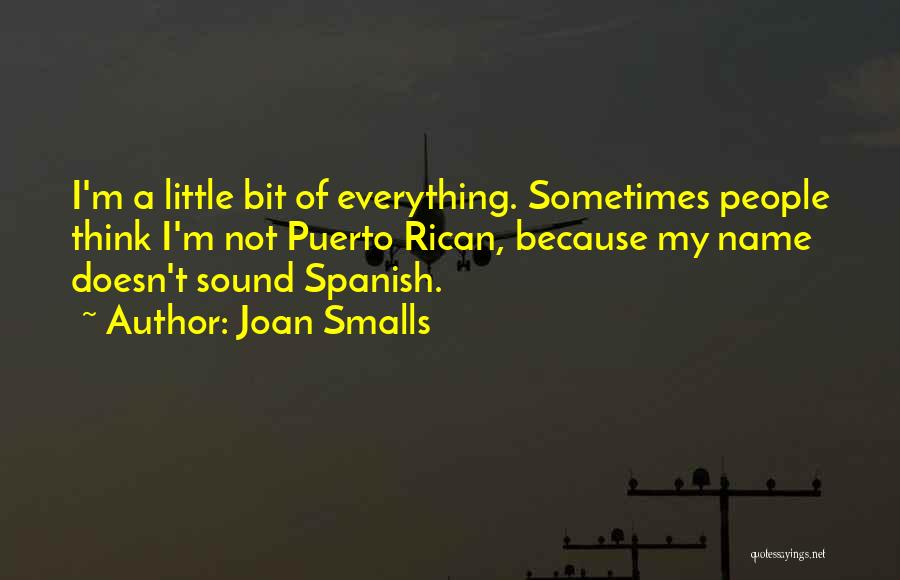 I'm a little bit of everything. Sometimes people think I'm not Puerto Rican, because my name doesn't sound Spanish.
~ Author: Joan Smalls

quotessayings.net